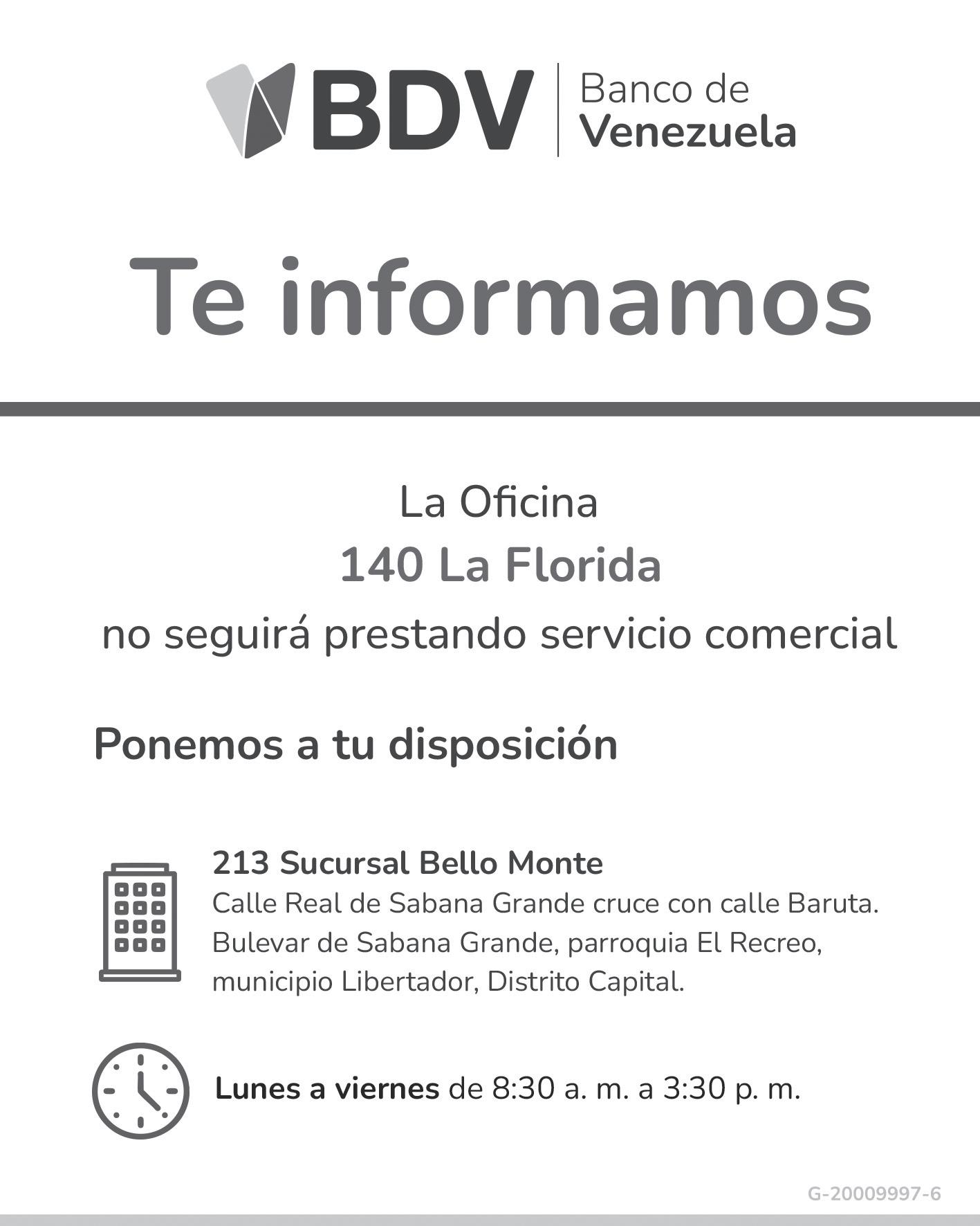 BDV Banco de Venezuela

Te informamos

La Oficina
140 La Florida
no seguirá prestando servicio comercial

Ponemos a tu disposición

213 Sucursal Bello Monte
Calle Real de Sabana Grande cruce con calle Baruta. Bulevar de Sabana Grande, parroquia El Recreo, municipio Libertador, Distrito Capital.

Lunes a viernes de 8:30 a. m. a 3:30 p. m.

G-20009997-6